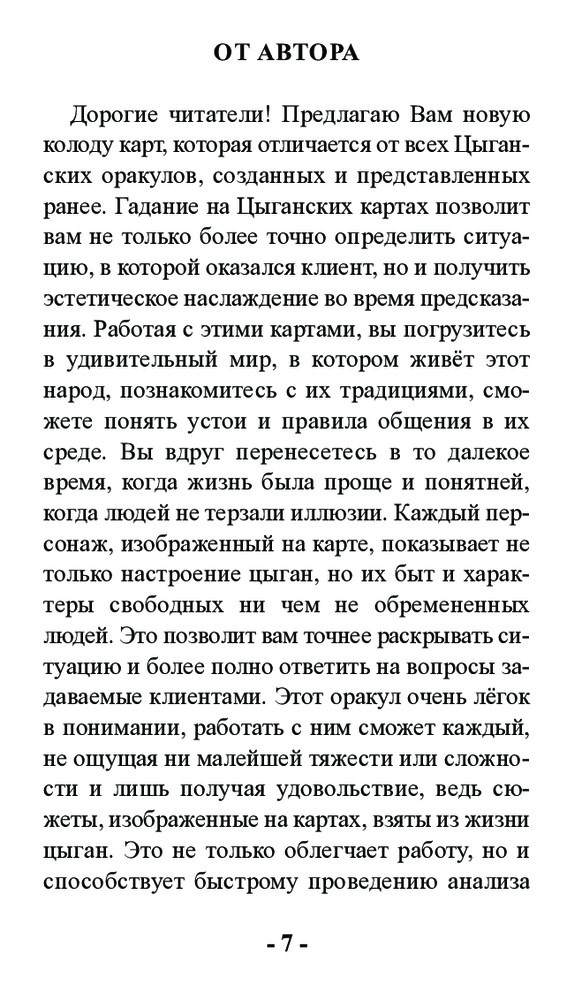 ОТ АВТОРА

Дорогие читатели! Предлагаю Вам новую колоду карт, которая отличается от всех Цыганских оракулов, созданных и представленных ранее. Гадание на Цыганских картах позволит вам не только более точно определить ситуацию, в которой оказался клиент, но и получить эстетическое наслаждение во время предсказания. Работая с этими картами, вы погрузитесь в удивительный мир, в котором живёт этот народ, познакомитесь с их традициями, сможете понять устои и правила общения в их среде. Вы вдруг перенесетесь в то далекое время, когда жизнь была проще и понятней, когда людей не терзали иллюзии. Каждый персонаж, изображенный на карте, показывает не только настроение цыган, но их быт и характеры свободных ни чем не обремененных людей. Это позволит вам точнее раскрывать ситуацию и более полно ответить на вопросы задаваемые клиентами. Этот оракул очень лёгок в понимании, работать с ним сможет каждый, не ощущая ни малейшей тяжести или сложности и лишь получая удовольствие, ведь сюжеты, изображенные на картах, взяты из жизни цыган. Это не только облегчает работу, но и способствует быстрому проведению анализа

- 7 -